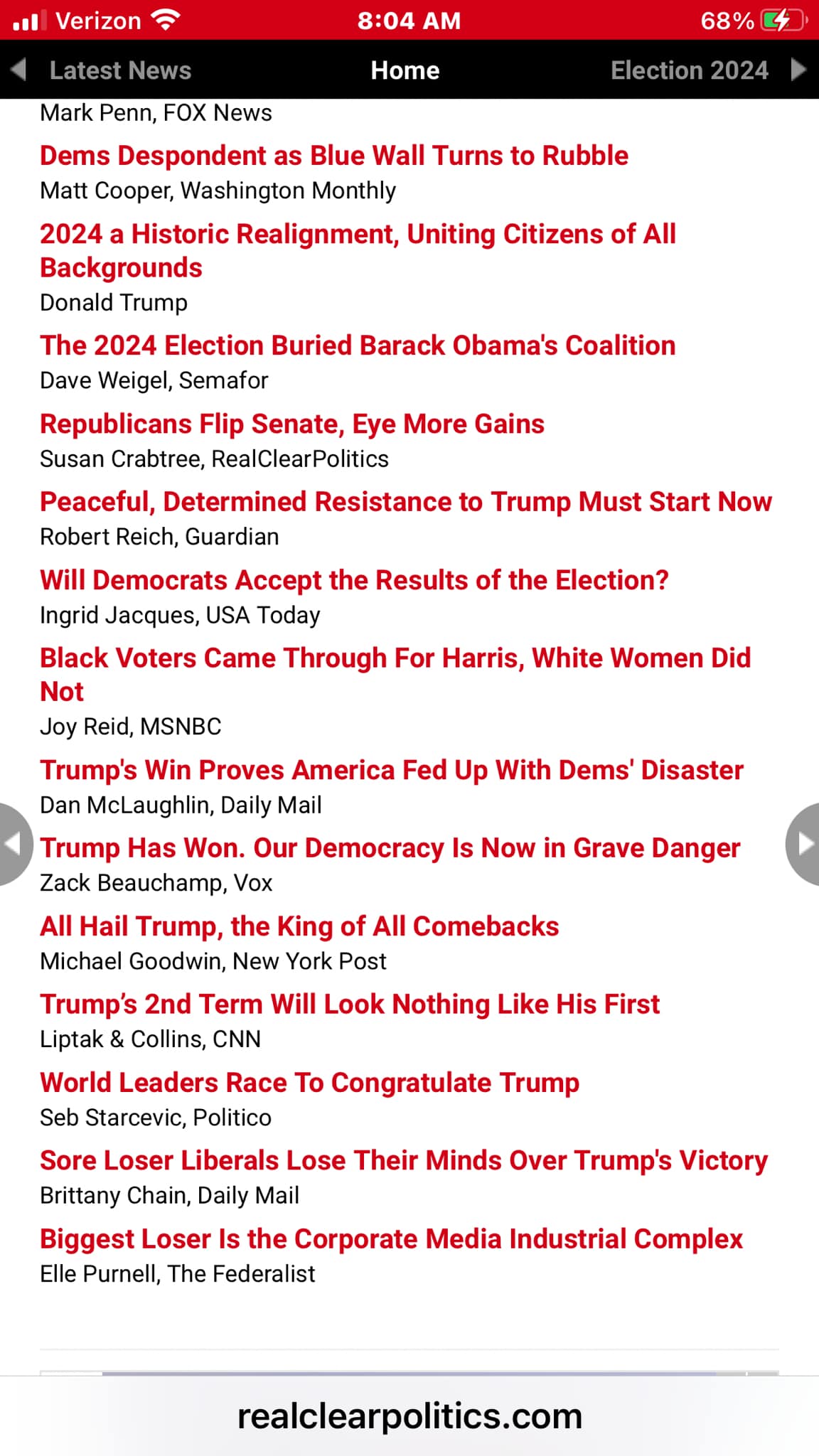 Verizon 8:04 AM 68%

Latest News Home Election 2024

Mark Penn, FOX News

Dems Despondent as Blue Wall Turns to Rubble
Matt Cooper, Washington Monthly

2024 a Historic Realignment, Uniting Citizens of All Backgrounds
Donald Trump

The 2024 Election Buried Barack Obama's Coalition
Dave Weigel, Semafor

Republicans Flip Senate, Eye More Gains
Susan Crabtree, RealClearPolitics

Peaceful, Determined Resistance to Trump Must Start Now
Robert Reich, Guardian

Will Democrats Accept the Results of the Election?
Ingrid Jacques, USA Today

Black Voters Came Through For Harris, White Women Did Not
Joy Reid, MSNBC

Trump's Win Proves America Fed Up With Dems' Disaster
Dan McLaughlin, Daily Mail

Trump Has Won. Our Democracy Is Now in Grave Danger
Zack Beauchamp, Vox

All Hail Trump, the King of All Comebacks
Michael Goodwin, New York Post

Trump's 2nd Term Will Look Nothing Like His First
Liptak & Collins, CNN

World Leaders Race To Congratulate Trump
Seb Starcevic, Politico

Sore Loser Liberals Lose Their Minds Over Trump's Victory
Brittany Chain, Daily Mail

Biggest Loser Is the Corporate Media Industrial Complex
Elle Purnell, The Federalist

realclearpolitics.com